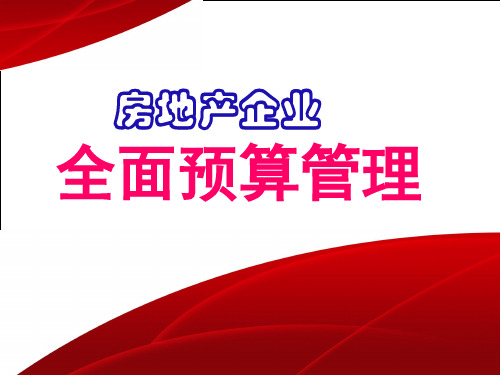 房地产企业
全面预算管理